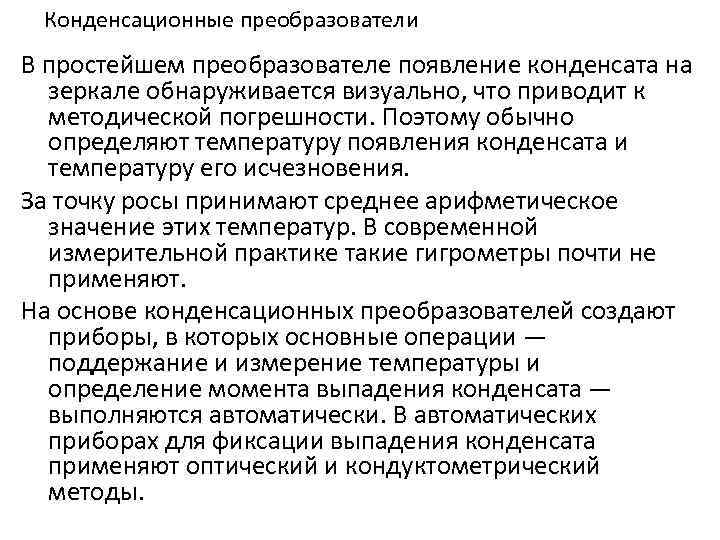 Конденсационные преобразователи

В простейшем преобразователе появление конденсата на зеркале обнаруживается визуально, что приводит к методической погрешности. Поэтому обычно определяют температуру появления конденсата и температуру его исчезновения.

За точку росы принимают среднее арифметическое значение этих температур. В современной измерительной практике такие гигрометры почти не применяют.

На основе конденсационных преобразователей создают приборы, в которых основные операции — поддержание и измерение температуры и определение момента выпадения конденсата — выполняются автоматически. В автоматических приборах для фиксации выпадения конденсата применяют оптический и кондуктометрический методы.